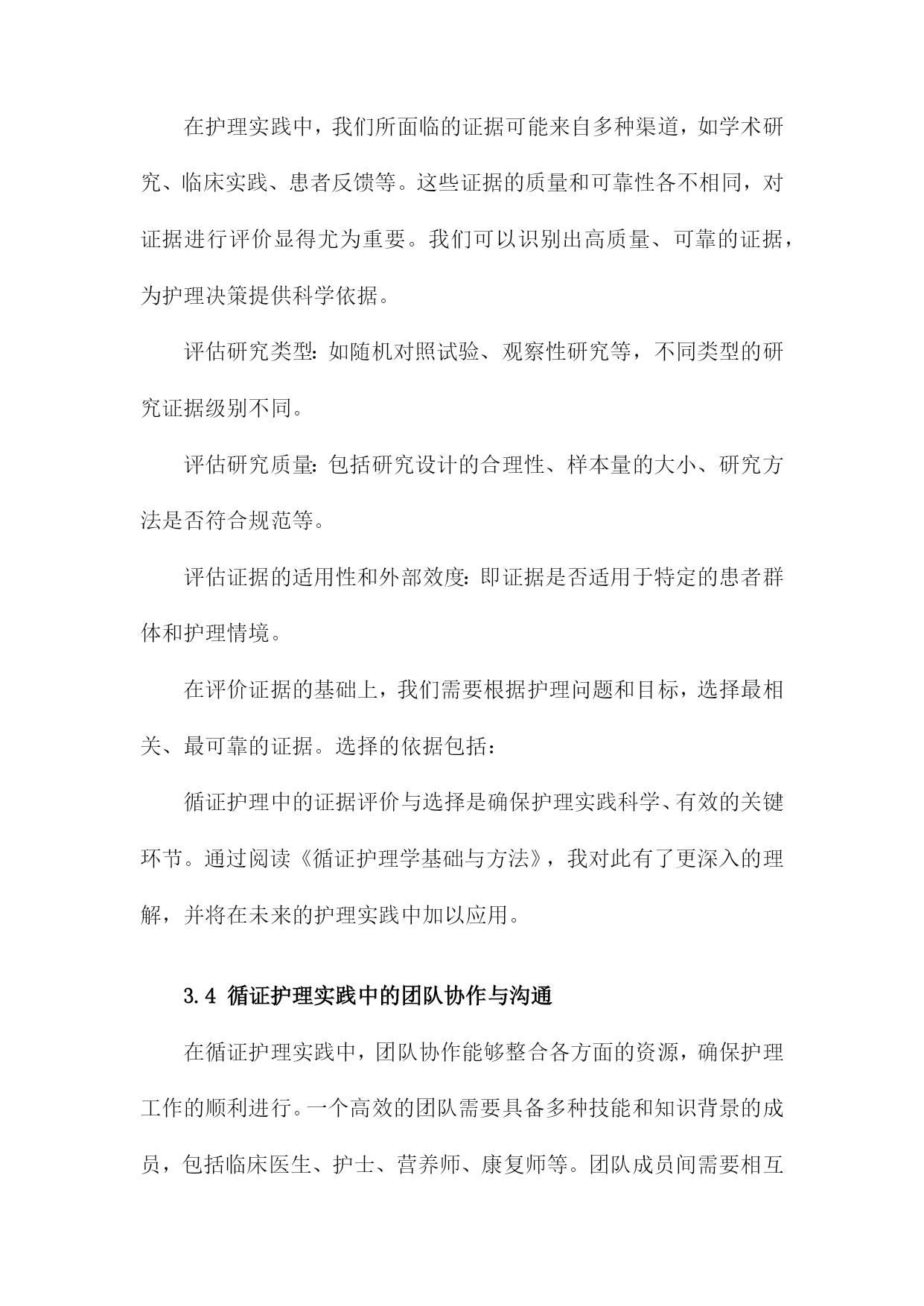 在护理实践中，我们所面临的证据可能来自多种渠道，如学术研究、临床实践、患者反馈等。这些证据的质量和可靠性各不相同，对证据进行评价显得尤为重要。我们可以识别出高质量、可靠的证据，为护理决策提供科学依据。

评估研究类型：如随机对照试验、观察性研究等，不同类型的研究证据级别不同。

评估研究质量：包括研究设计的合理性、样本量的大小、研究方法是否符合规范等。

评估证据的适用性和外部效度：即证据是否适用于特定的患者群体和护理情境。

在评价证据的基础上，我们需要根据护理问题和目标，选择最相关、最可靠的证据。选择的依据包括：

循证护理中的证据评价与选择是确保护理实践科学、有效的关键环节。通过阅读《循证护理学基础与方法》，我对此有了更深入的理解，并将在未来的护理实践中加以应用。

3.4 循证护理实践中的团队协作与沟通

在循证护理实践中，团队协作能够整合各方面的资源，确保护理工作的顺利进行。一个高效的团队需要具备多种技能和知识背景的成员，包括临床医生、护士、营养师、康复师等。团队成员间需要相互